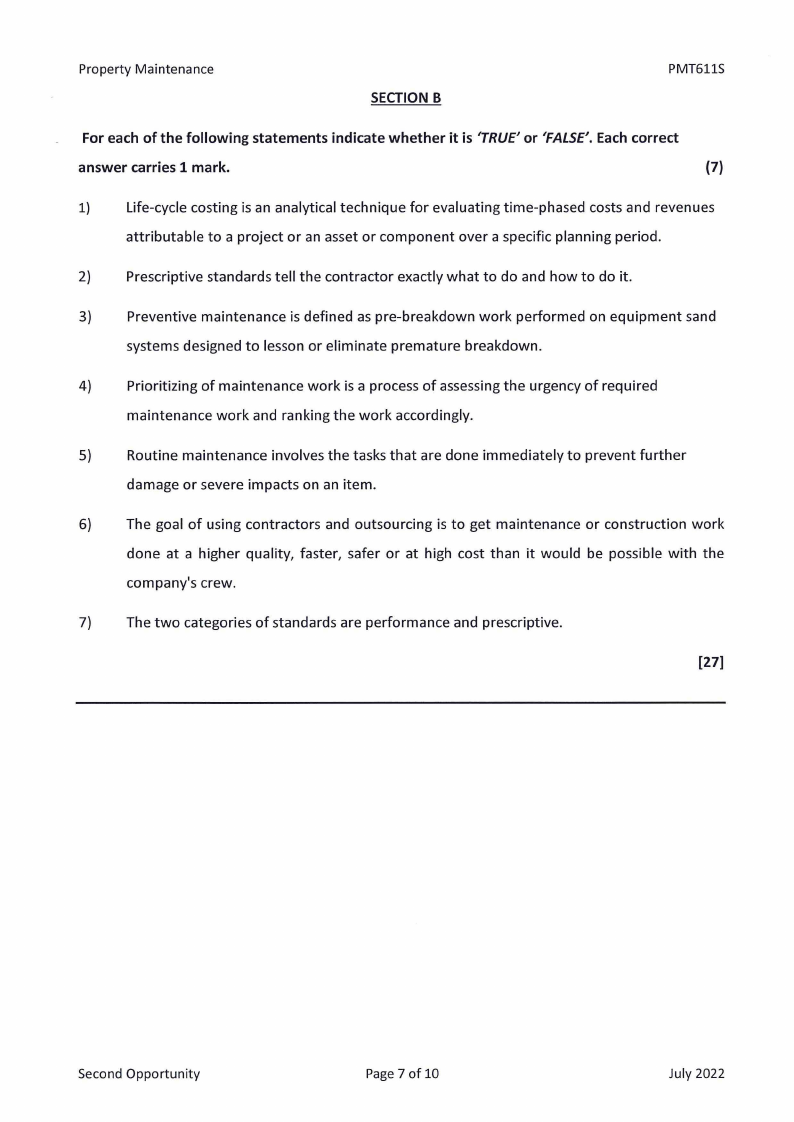 Property Maintenance PMT611S

SECTION B

For each of the following statements indicate whether it is 'TRUE' or 'FALSE'. Each correct answer carries 1 mark. (7)

1) Life-cycle costing is an analytical technique for evaluating time-phased costs and revenues attributable to a project or an asset or component over a specific planning period.

2) Prescriptive standards tell the contractor exactly what to do and how to do it.

3) Preventive maintenance is defined as pre-breakdown work performed on equipment sand systems designed to lesson or eliminate premature breakdown.

4) Prioritizing of maintenance work is a process of assessing the urgency of required maintenance work and ranking the work accordingly.

5) Routine maintenance involves the tasks that are done immediately to prevent further damage or severe impacts on an item.

6) The goal of using contractors and outsourcing is to get maintenance or construction work done at a higher quality, faster, safer or at high cost than it would be possible with the company's crew.

7) The two categories of standards are performance and prescriptive.

[27]

Second Opportunity Page 7 of 10 July 2022